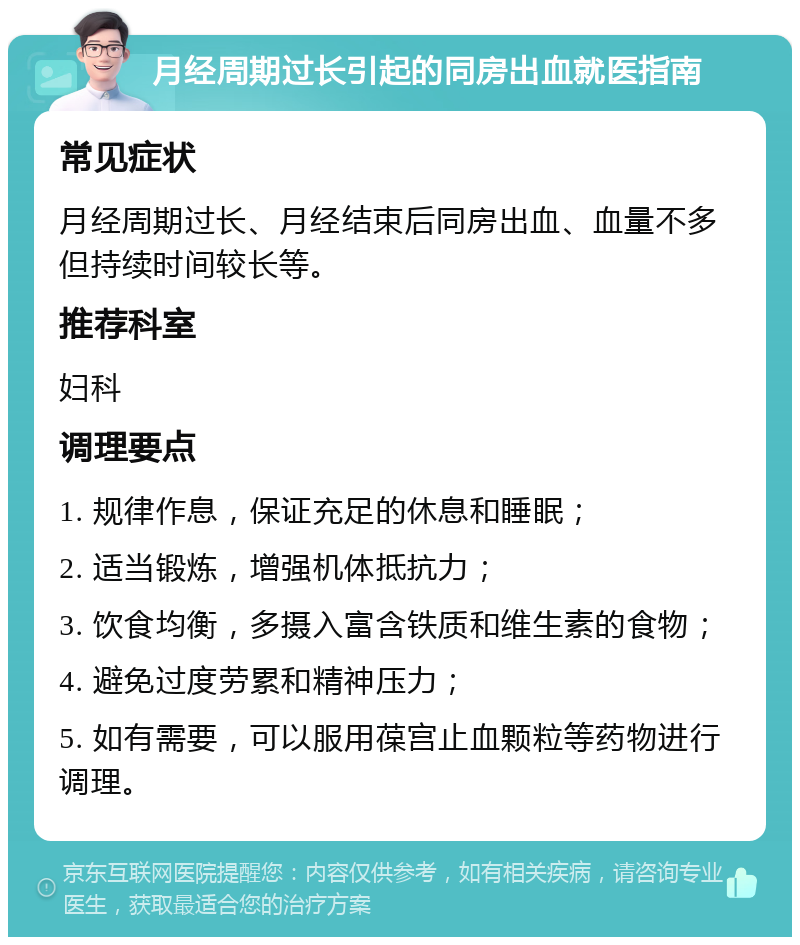 月经周期过长引起的同房出血就医指南

常见症状

月经周期过长、月经结束后同房出血、血量不多但持续时间较长等。

推荐科室

妇科

调理要点

1. 规律作息，保证充足的休息和睡眠；

2. 适当锻炼，增强机体抵抗力；

3. 饮食均衡，多摄入富含铁质和维生素的食物；

4. 避免过度劳累和精神压力；

5. 如有需要，可以服用葆宫止血颗粒等药物进行调理。

京东互联网医院提醒您：内容仅供参考，如有相关疾病，请咨询专业医生，获取最适合您的治疗方案